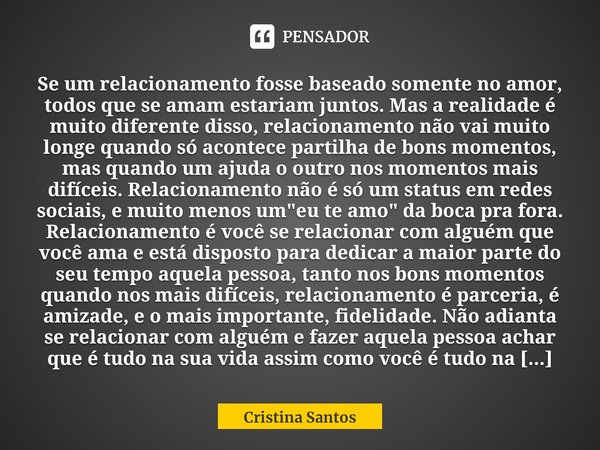 PENSADOR

Se um relacionamento fosse baseado somente no amor, todos que se amam estariam juntos. Mas a realidade é muito diferente disso, relacionamento não vai muito longe quando só acontece partilha de bons momentos, mas quando um ajuda o outro nos momentos mais difíceis. Relacionamento não é só um status em redes sociais, e muito menos um"eu te amo" da boca pra fora. Relacionamento é você se relacionar com alguém que você ama e está disposto para dedicar a maior parte do seu tempo aquela pessoa, tanto nos bons momentos quando nos mais difíceis, relacionamento é parceria, é amizade, e o mais importante, fidelidade. Não adianta se relacionar com alguém e fazer aquela pessoa achar que é tudo na sua vida assim como você é tudo na [...]

Cristina Santos